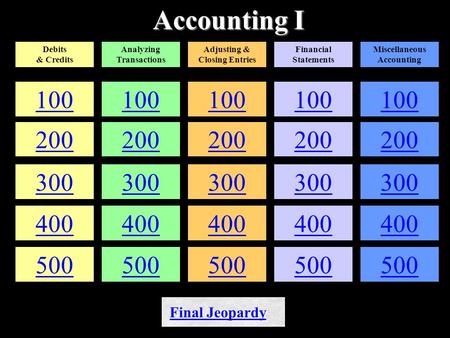 Accounting I

| Debits & Credits | Analyzing Transactions | Adjusting & Closing Entries | Financial Statements | Miscellaneous Accounting |
|---|---|---|---|---|
| 100 | 100 | 100 | 100 | 100 |
| 200 | 200 | 200 | 200 | 200 |
| 300 | 300 | 300 | 300 | 300 |
| 400 | 400 | 400 | 400 | 400 |
| 500 | 500 | 500 | 500 | 500 |

Final Jeopardy